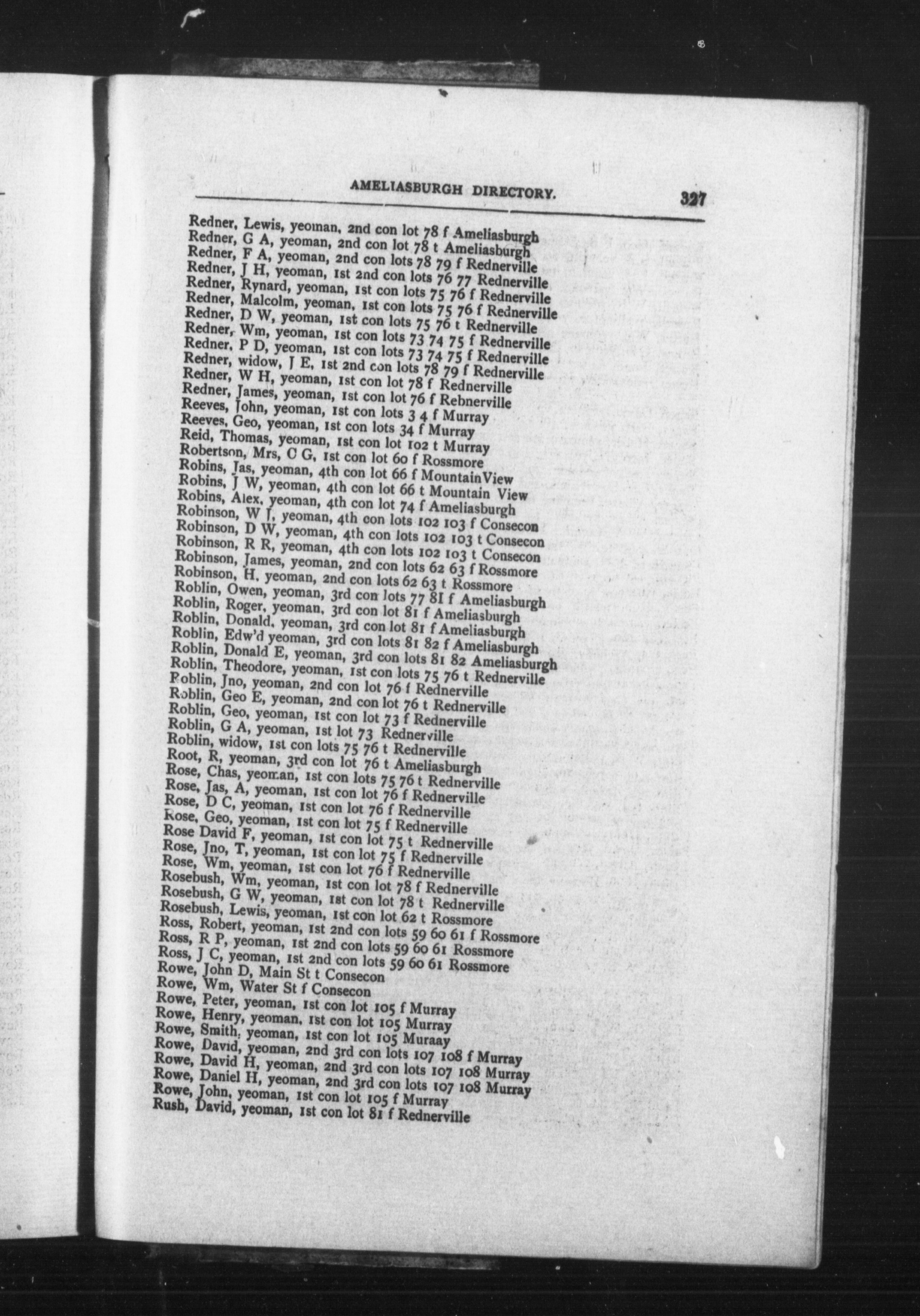 AMELIASBURGH DIRECTORY. 327

Redner, Lewis, yeoman, 2nd con lot 78 f Ameliasburgh
Redner, G A, yeoman, 2nd con lot 78 t Ameliasburgh
Redner, F A, yeoman, 2nd con lots 78 79 f Rednerville
Redner, J H, yeoman, 1st 2nd con lots 76 77 Rednerville
Redner, Rynard, yeoman, 1st con lots 75 76 f Rednerville
Redner, Malcolm, yeoman, 1st con lots 75 76 f Rednerville
Redner, D W, yeoman, 1st con lots 75 76 t Rednerville
Redner, Wm, yeoman, 1st con lots 73 74 75 f Rednerville
Redner, P D, yeoman, 1st con lots 73 74 75 f Rednerville
Redner, widow, J E, 1st 2nd con lots 78 79 f Rednerville
Redner, W H, yeoman, 1st con lot 78 f Rednerville
Redner, James, yeoman, 1st con lot 76 f Rebnerville
Reeves, John, yeoman, 1st con lots 3 4 f Murray
Reeves, Geo, yeoman, 1st con lots 34 f Murray
Reid, Thomas, yeoman, 1st con lot 102 t Murray
Robertson, Mrs, C G, 1st con lot 60 f Rossmore
Robins, Jas, yeoman, 4th con lot 66 f MountainView
Robins, J W, yeoman, 4th con lot 66 t Mountain View
Robins, Alex, yeoman, 4th con lot 74 f Ameliasburgh
Robinson, W J, yeoman, 4th con lots 102 103 f Consecon
Robinson, D W, yeoman, 4th con lots 102 103 t Consecon
Robinson, R R, yeoman, 4th con lots 102 103 t Consecon
Robinson, James, yeoman, 2nd con lots 62 63 f Rossmore
Robinson, H, yeoman, 2nd con lots 62 63 t Rossmore
Roblin, Owen, yeoman, 3rd con lots 77 81 f Ameliasburgh
Roblin, Roger, yeoman, 3rd con lot 81 f Ameliasburgh
Roblin, Donald, yeoman, 3rd con lot 81 f Ameliasburgh
Roblin, Edw'd yeoman, 3rd con lots 81 82 f Ameliasburgh
Roblin, Donald E, yeoman, 3rd con lots 81 82 Ameliasburgh
Roblin, Theodore, yeoman, 1st con lots 75 76 t Rednerville
Roblin, Jno, yeoman, 2nd con lot 76 f Rednerville
Roblin, Geo E, yeoman, 2nd con lot 76 t Rednerville
Roblin, Geo, yeoman, 1st con lot 73 f Rednerville
Roblin, G A, yeoman, 1st lot 73 Rednerville
Roblin, widow, 1st con lots 75 76 t Rednerville
Root, R, yeoman, 3rd con lot 76 t Ameliasburgh
Rose, Chas, yeoman, 1st con lots 75 76 t Rednerville
Rose, Jas, A, yeoman, 1st con lot 76 f Rednerville
Rose, D C, yeoman, 1st con lot 76 f Rednerville
Rose, Geo, yeoman, 1st con lot 75 f Rednerville
Rose David F, yeoman, 1st con lot 75 t Rednerville
Rose, Jno, T, yeoman, 1st con lot 75 f Rednerville
Rose, Wm, yeoman, 1st con lot 76 f Rednerville
Rosebush, Wm, yeoman, 1st con lot 78 f Rednerville
Rosebush, G W, yeoman, 1st con lot 78 t Rednerville
Rosebush, Lewis, yeoman, 1st con lot 62 t Rossmore
Ross, Robert, yeoman, 1st 2nd con lots 59 60 61 f Rossmore
Ross, R P, yeoman, 1st 2nd con lots 59 60 61 Rossmore
Ross, J C, yeoman, 1st 2nd con lots 59 60 61 Rossmore
Rowe, John D, Main St t Consecon
Rowe, Wm, Water St f Consecon
Rowe, Peter, yeoman, 1st con lot 105 f Murray
Rowe, Henry, yeoman, 1st con lot 105 Murray
Rowe, Smith, yeoman, 1st con lot 105 Muraay
Rowe, David, yeoman, 2nd 3rd con lots 107 108 f Murray
Rowe, David H, yeoman, 2nd 3rd con lots 107 108 Murray
Rowe, Daniel H, yeoman, 2nd 3rd con lots 107 108 Murray
Rowe, John, yeoman, 1st con lot 105 f Murray
Rush, David, yeoman, 1st con lot 81 f Rednerville